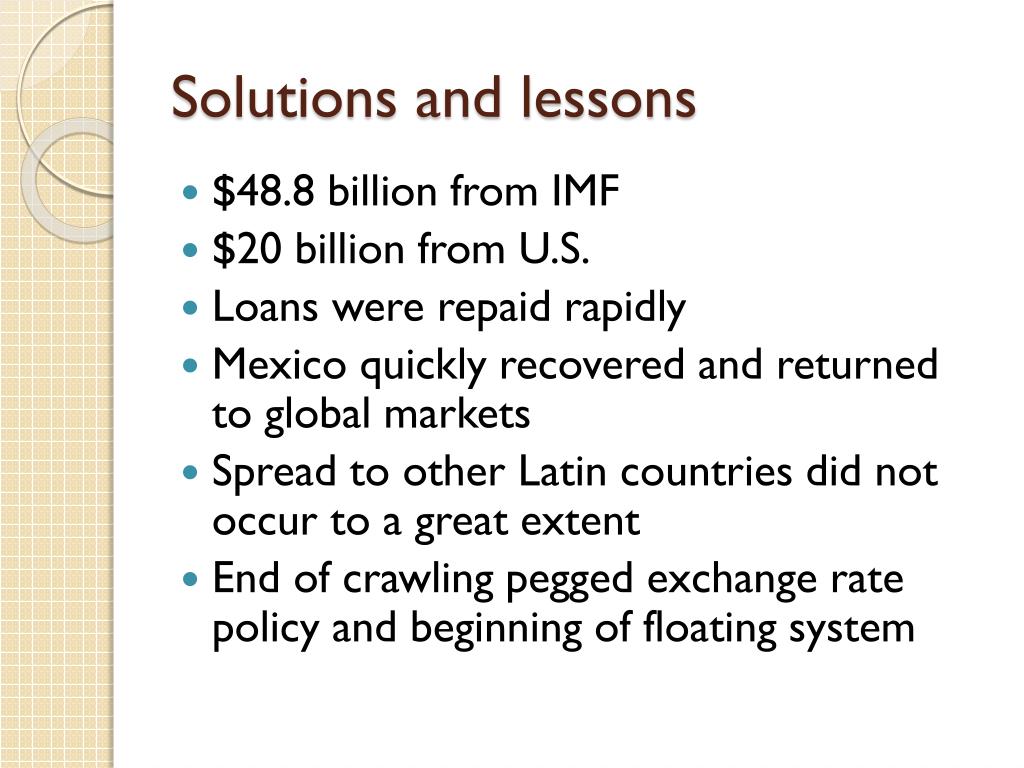 Solutions and lessons

• $48.8 billion from IMF
• $20 billion from U.S.
• Loans were repaid rapidly
• Mexico quickly recovered and returned to global markets
• Spread to other Latin countries did not occur to a great extent
• End of crawling pegged exchange rate policy and beginning of floating system